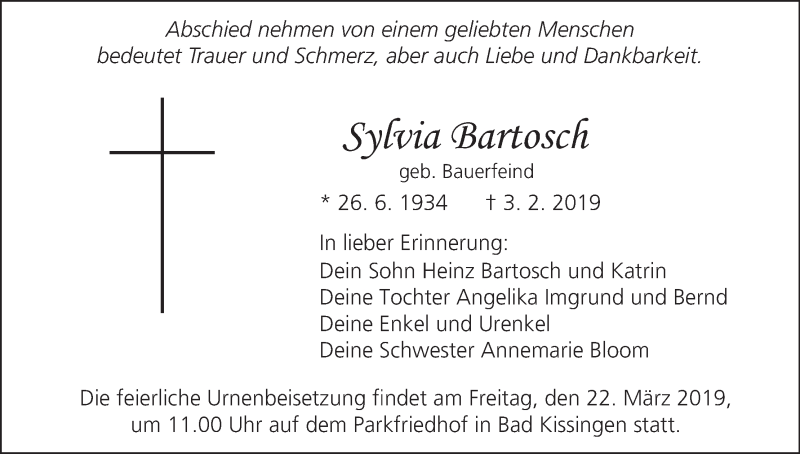 Abschied nehmen von einem geliebten Menschen bedeutet Trauer und Schmerz, aber auch Liebe und Dankbarkeit.

Sylvia Bartosch
geb. Bauerfeind
* 26. 6. 1934 † 3. 2. 2019

In lieber Erinnerung:
Dein Sohn Heinz Bartosch und Katrin
Deine Tochter Angelika Imgrund und Bernd
Deine Enkel und Urenkel
Deine Schwester Annemarie Bloom

Die feierliche Urnenbeisetzung findet am Freitag, den 22. März 2019, um 11.00 Uhr auf dem Parkfriedhof in Bad Kissingen statt.